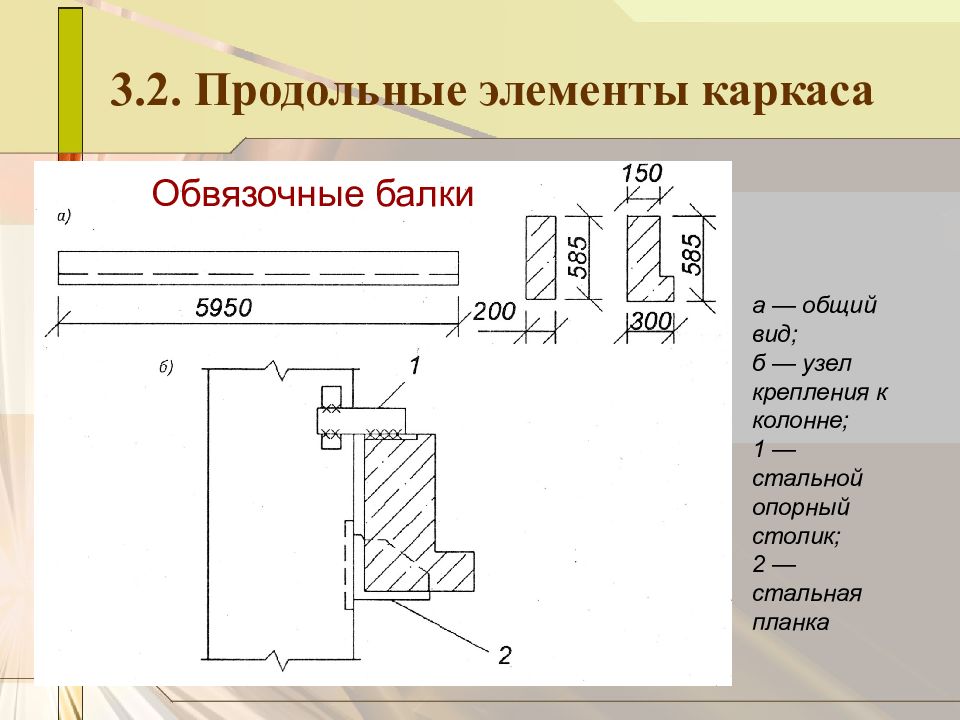 3.2. Продольные элементы каркаса

Обвязочные балки

а)

5950

200

585

150

585

300

б)

1

2

а — общий вид;
б — узел крепления к колонне;
1 — стальной опорный столик;
2 — стальная планка